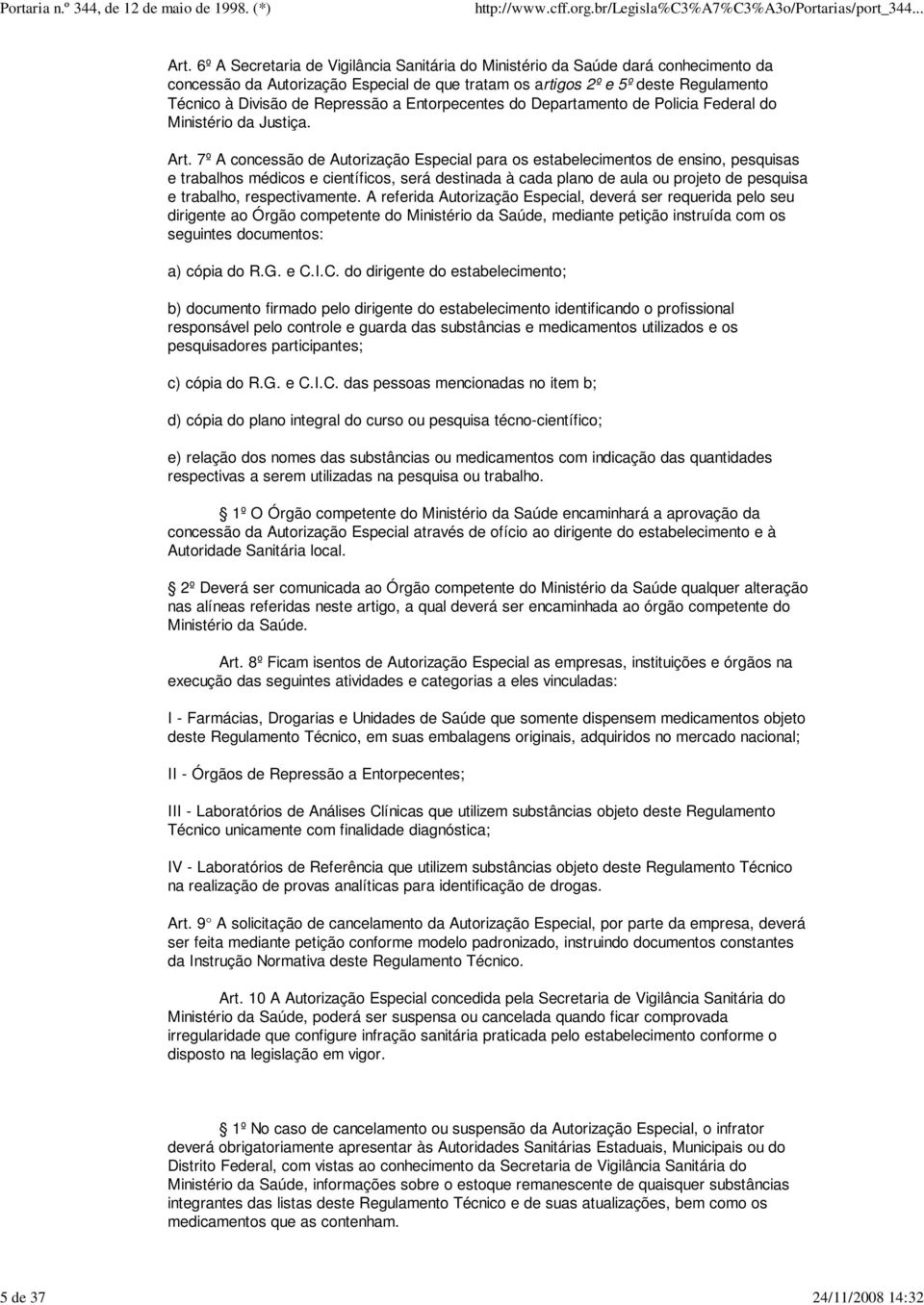 Portaria n.º 344, de 12 de maio de 1998. (*) http://www.cff.org.br/Legisla%C3%A7%C3%A3o/Portarias/port_344...

Art. 6º A Secretaria de Vigilância Sanitária do Ministério da Saúde dará conhecimento da concessão da Autorização Especial de que tratam os artigos 2º e 5º deste Regulamento Técnico à Divisão de Repressão a Entorpecentes do Departamento de Policia Federal do Ministério da Justiça.

Art. 7º A concessão de Autorização Especial para os estabelecimentos de ensino, pesquisas e trabalhos médicos e científicos, será destinada à cada plano de aula ou projeto de pesquisa e trabalho, respectivamente. A referida Autorização Especial, deverá ser requerida pelo seu dirigente ao Órgão competente do Ministério da Saúde, mediante petição instruída com os seguintes documentos:

a) cópia do R.G. e C.I.C. do dirigente do estabelecimento;

b) documento firmado pelo dirigente do estabelecimento identificando o profissional responsável pelo controle e guarda das substâncias e medicamentos utilizados e os pesquisadores participantes;

c) cópia do R.G. e C.I.C. das pessoas mencionadas no item b;

d) cópia do plano integral do curso ou pesquisa técno-científico;

e) relação dos nomes das substâncias ou medicamentos com indicação das quantidades respectivas a serem utilizadas na pesquisa ou trabalho.

1º O Órgão competente do Ministério da Saúde encaminhará a aprovação da concessão da Autorização Especial através de ofício ao dirigente do estabelecimento e à Autoridade Sanitária local.

2º Deverá ser comunicada ao Órgão competente do Ministério da Saúde qualquer alteração nas alíneas referidas neste artigo, a qual deverá ser encaminhada ao órgão competente do Ministério da Saúde.

Art. 8º Ficam isentos de Autorização Especial as empresas, instituições e órgãos na execução das seguintes atividades e categorias a eles vinculadas:

I - Farmácias, Drogarias e Unidades de Saúde que somente dispensem medicamentos objeto deste Regulamento Técnico, em suas embalagens originais, adquiridos no mercado nacional;

II - Órgãos de Repressão a Entorpecentes;

III - Laboratórios de Análises Clínicas que utilizem substâncias objeto deste Regulamento Técnico unicamente com finalidade diagnóstica;

IV - Laboratórios de Referência que utilizem substâncias objeto deste Regulamento Técnico na realização de provas analíticas para identificação de drogas.

Art. 9° A solicitação de cancelamento da Autorização Especial, por parte da empresa, deverá ser feita mediante petição conforme modelo padronizado, instruindo documentos constantes da Instrução Normativa deste Regulamento Técnico.

Art. 10 A Autorização Especial concedida pela Secretaria de Vigilância Sanitária do Ministério da Saúde, poderá ser suspensa ou cancelada quando ficar comprovada irregularidade que configure infração sanitária praticada pelo estabelecimento conforme o disposto na legislação em vigor.

1º No caso de cancelamento ou suspensão da Autorização Especial, o infrator deverá obrigatoriamente apresentar às Autoridades Sanitárias Estaduais, Municipais ou do Distrito Federal, com vistas ao conhecimento da Secretaria de Vigilância Sanitária do Ministério da Saúde, informações sobre o estoque remanescente de quaisquer substâncias integrantes das listas deste Regulamento Técnico e de suas atualizações, bem como os medicamentos que as contenham.

5 de 37 24/11/2008 14:32